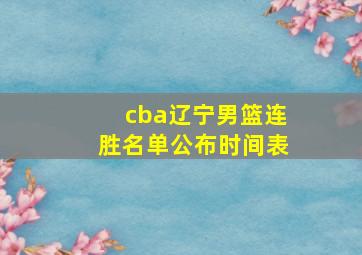 cba辽宁男篮连胜名单公布时间表